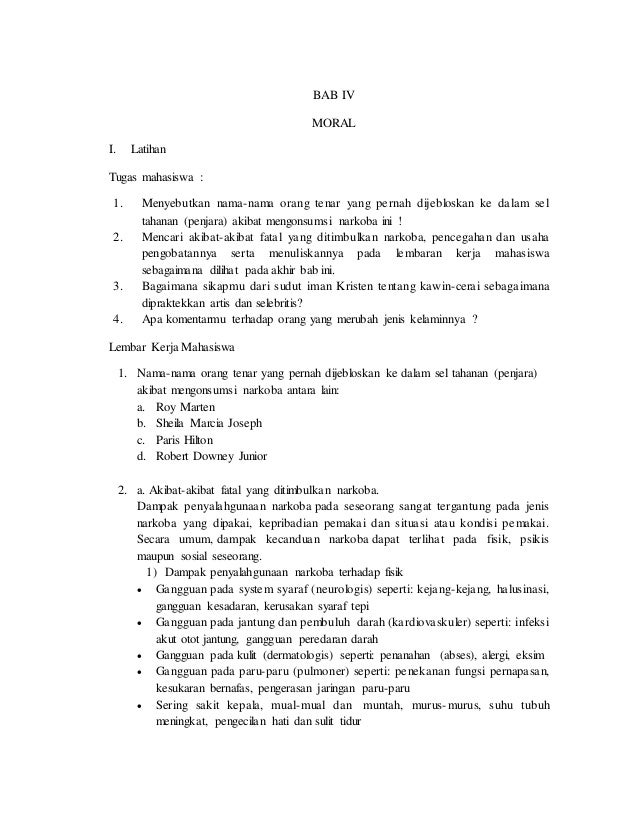 BAB IV

MORAL

I. Latihan

Tugas mahasiswa :

1. Menyebutkan nama-nama orang tenar yang pernah dijebloskan ke dalam sel tahanan (penjara) akibat mengonsumsi narkoba ini !
2. Mencari akibat-akibat fatal yang ditimbulkan narkoba, pencegahan dan usaha pengobatannya serta menuliskannya pada lembaran kerja mahasiswa sebagaimana dilihat pada akhir bab ini.
3. Bagaimana sikapmu dari sudut iman Kristen tentang kawin-cerai sebagaimana dipraktekkan artis dan selebritis?
4. Apa komentarmu terhadap orang yang merubah jenis kelaminnya ?

Lembar Kerja Mahasiswa

1. Nama-nama orang tenar yang pernah dijebloskan ke dalam sel tahanan (penjara) akibat mengonsumsi narkoba antara lain:
a. Roy Marten
b. Sheila Marcia Joseph
c. Paris Hilton
d. Robert Downey Junior

2. a. Akibat-akibat fatal yang ditimbulkan narkoba.
Dampak penyalahgunaan narkoba pada seseorang sangat tergantung pada jenis narkoba yang dipakai, kepribadian pemakai dan situasi atau kondisi pemakai. Secara umum, dampak kecanduan narkoba dapat terlihat pada fisik, psikis maupun sosial seseorang.
1) Dampak penyalahgunaan narkoba terhadap fisik
• Gangguan pada system syaraf (neurologis) seperti: kejang-kejang, halusinasi, gangguan kesadaran, kerusakan syaraf tepi
• Gangguan pada jantung dan pembuluh darah (kardiovaskuler) seperti: infeksi akut otot jantung, gangguan peredaran darah
• Gangguan pada kulit (dermatologis) seperti: penanahan (abses), alergi, eksim
• Gangguan pada paru-paru (pulmoner) seperti: penekanan fungsi pernapasan, kesukaran bernafas, pengerasan jaringan paru-paru
• Sering sakit kepala, mual-mual dan muntah, murus-murus, suhu tubuh meningkat, pengecilan hati dan sulit tidur